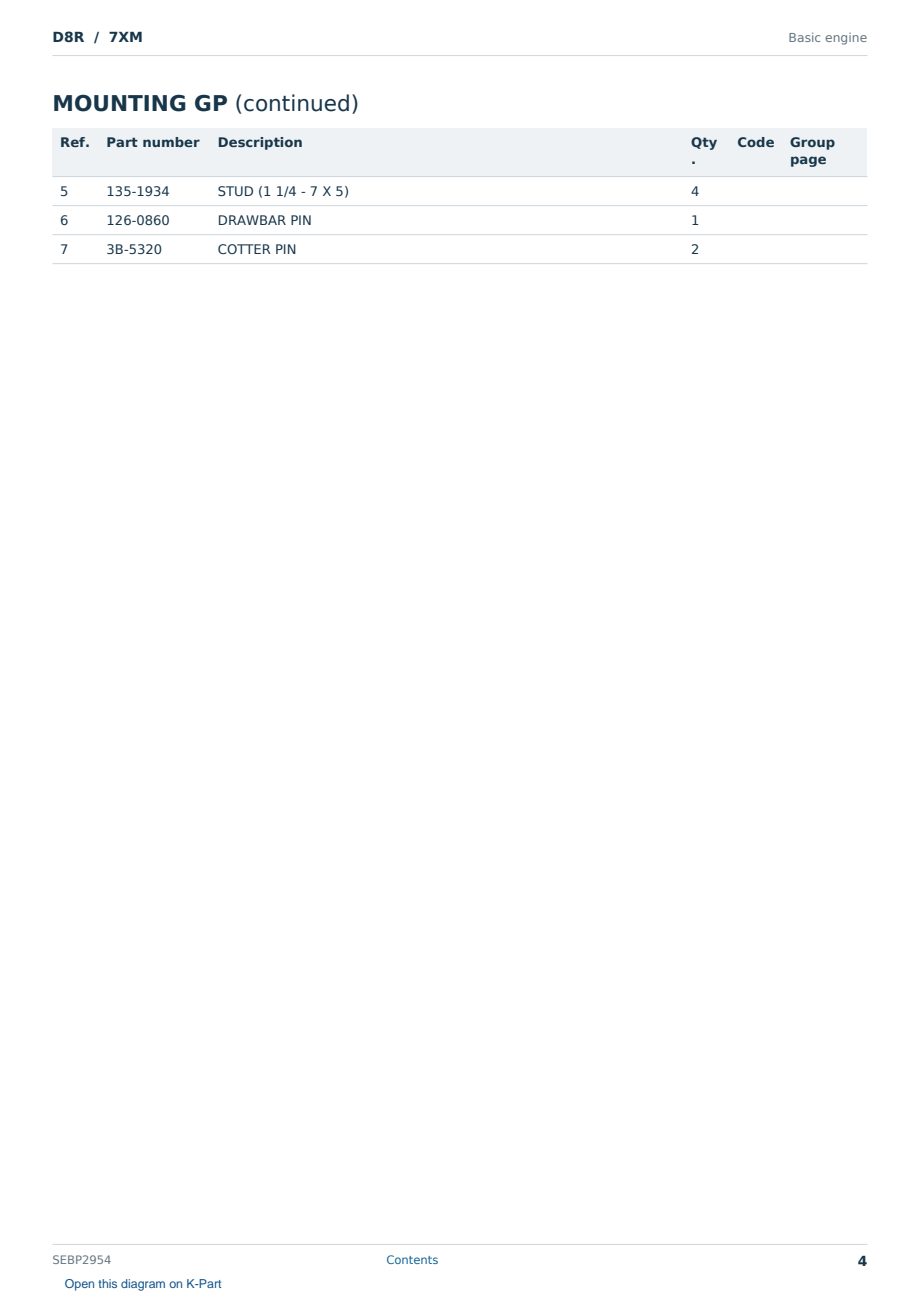 D8R / 7XM

Basic engine

MOUNTING GP (continued)

| Ref. | Part number | Description | Qty. | Code | Group page |
|---|---|---|---|---|---|
| 5 | 135-1934 | STUD (1 1/4 - 7 X 5) | 4 | | |
| 6 | 126-0860 | DRAWBAR PIN | 1 | | |
| 7 | 3B-5320 | COTTER PIN | 2 | | |

SEBP2954

Contents

4

Open this diagram on K-Part